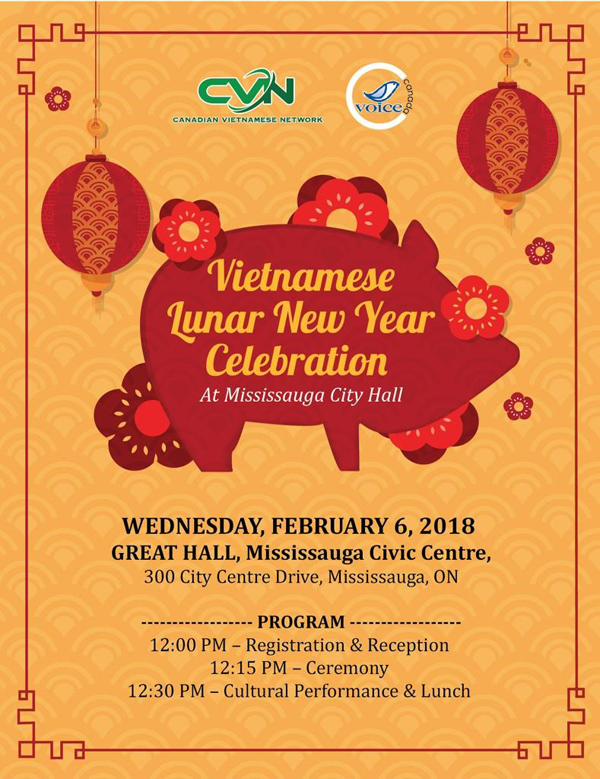 CVN
CANADIAN VIETNAMESE NETWORK

voice canada

Vietnamese Lunar New Year Celebration
At Mississauga City Hall

WEDNESDAY, FEBRUARY 6, 2018
GREAT HALL, Mississauga Civic Centre,
300 City Centre Drive, Mississauga, ON

----------------- PROGRAM -----------------
12:00 PM – Registration & Reception
12:15 PM – Ceremony
12:30 PM – Cultural Performance & Lunch